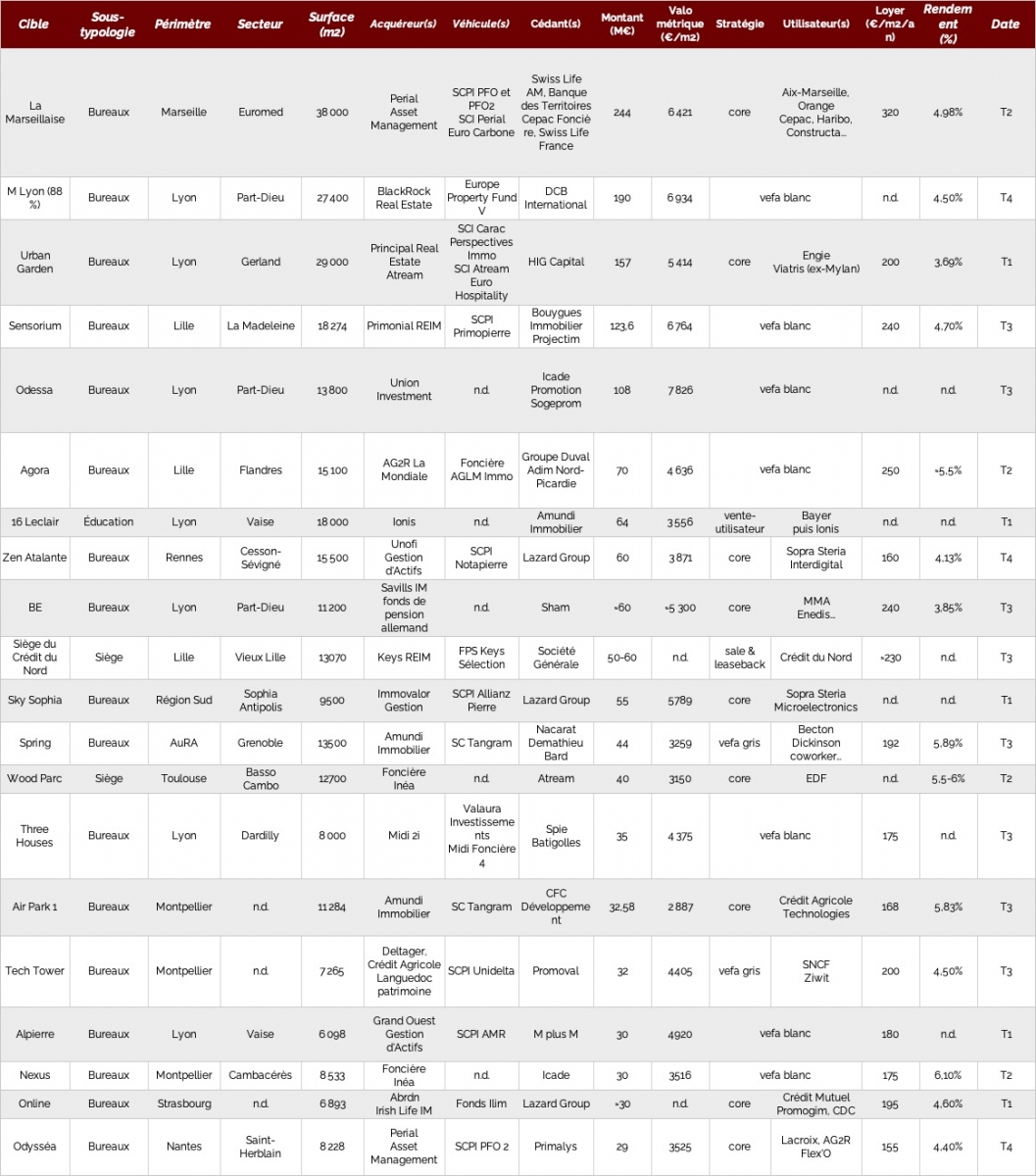 | Cible | Sous-typologie | Périmètre | Secteur | Surface (m2) | Acquéreur(s) | Véhicule(s) | Cédant(s) | Montant (M€) | Valo métrique (€/m2) | Stratégie | Utilisateur(s) | Loyer (€/m2/an) | Rendement (%) | Date |
|---|---|---|---|---|---|---|---|---|---|---|---|---|---|---|
| La Marseillaise | Bureaux | Marseille | Euromed | 38 000 | Perial Asset Management | SCPI PFO et PFO2 SCI Perial Euro Carbone | Swiss Life AM, Banque des Territoires Cepac Foncière, Swiss Life France | 244 | 6 421 | core | Aix-Marseille, Orange Cepac, Haribo, Constructa... | 320 | 4,98% | T2 |
| M Lyon (88 %) | Bureaux | Lyon | Part-Dieu | 27 400 | BlackRock Real Estate | Europe Property Fund V | DCB International | 190 | 6 934 | vefa blanc | | n.d. | 4,50% | T4 |
| Urban Garden | Bureaux | Lyon | Gerland | 29 000 | Principal Real Estate Atream | SCI Carac Perspectives Immo SCI Atream Euro Hospitality | HIG Capital | 157 | 5 414 | core | Engie Viatris (ex-Mylan) | 200 | 3,69% | T1 |
| Sensorium | Bureaux | Lille | La Madeleine | 18 274 | Primonial REIM | SCPI Primopierre | Bouygues Immobilier Projectim | 123,6 | 6 764 | vefa blanc | | 240 | 4,70% | T3 |
| Odessa | Bureaux | Lyon | Part-Dieu | 13 800 | Union Investment | n.d. | Icade Promotion Sogeprom | 108 | 7 826 | vefa blanc | | n.d. | n.d. | T3 |
| Agora | Bureaux | Lille | Flandres | 15 100 | AG2R La Mondiale | Foncière AGLM Immo | Groupe Duval Adim Nord-Picardie | 70 | 4 636 | vefa blanc | | 250 | ≈5,5% | T2 |
| 16 Leclair | Éducation | Lyon | Vaise | 18 000 | Ionis | n.d. | Amundi Immobilier | 64 | 3 556 | vente-utilisateur | Bayer puis Ionis | n.d. | n.d. | T1 |
| Zen Atalante | Bureaux | Rennes | Cesson-Sévigné | 15 500 | Unofi Gestion d'Actifs | SCPI Notapierre | Lazard Group | 60 | 3 871 | core | Sopra Steria Interdigital | 160 | 4,13% | T4 |
| BE | Bureaux | Lyon | Part-Dieu | 11 200 | Savills IM fonds de pension allemand | n.d. | Sham | ≈60 | ≈5 300 | core | MMA Enedis... | 240 | 3,85% | T3 |
| Siège du Crédit du Nord | Siège | Lille | Vieux Lille | 13070 | Keys REIM | FPS Keys Sélection | Société Générale | 50-60 | n.d. | sale & leaseback | Crédit du Nord | ≈230 | n.d. | T3 |
| Sky Sophia | Bureaux | Région Sud | Sophia Antipolis | 9500 | Immovalor Gestion | SCPI Allianz Pierre | Lazard Group | 55 | 5789 | core | Sopra Steria Microelectronics | n.d. | n.d. | T1 |
| Spring | Bureaux | AuRA | Grenoble | 13500 | Amundi Immobilier | SC Tangram | Nacarat Demathieu Bard | 44 | 3259 | vefa gris | Becton Dickinson coworker... | 192 | 5,89% | T3 |
| Wood Parc | Siège | Toulouse | Basso Cambo | 12700 | Foncière Inéa | n.d. | Atream | 40 | 3150 | core | EDF | n.d. | 5,5-6% | T2 |
| Three Houses | Bureaux | Lyon | Dardilly | 8 000 | Midi 2i | Valaura Investissements Midi Foncière 4 | Spie Batigolles | 35 | 4 375 | vefa blanc | | 175 | n.d. | T3 |
| Air Park 1 | Bureaux | Montpellier | n.d. | 11 284 | Amundi Immobilier | SC Tangram | CFC Développement | 32,58 | 2 887 | core | Crédit Agricole Technologies | 168 | 5,83% | T3 |
| Tech Tower | Bureaux | Montpellier | n.d. | 7 265 | Deltager, Crédit Agricole Languedoc patrimoine | SCPI Unidelta | Promoval | 32 | 4405 | vefa gris | SNCF Ziwit | 200 | 4,50% | T3 |
| Alpierre | Bureaux | Lyon | Vaise | 6 098 | Grand Ouest Gestion d'Actifs | SCPI AMR | M plus M | 30 | 4920 | vefa blanc | | 180 | n.d. | T1 |
| Nexus | Bureaux | Montpellier | Cambacérès | 8 533 | Foncière Inéa | n.d. | Icade | 30 | 3516 | vefa blanc | | 175 | 6,10% | T2 |
| Online | Bureaux | Strasbourg | n.d. | 6 893 | Abrdn Irish Life IM | Fonds Ilim | Lazard Group | ≈30 | n.d. | core | Crédit Mutuel Promogim, CDC | 195 | 4,60% | T1 |
| Odysséa | Bureaux | Nantes | Saint-Herblain | 8 228 | Perial Asset Management | SCPI PFO 2 | Primalys | 29 | 3525 | core | Lacroix, AG2R Flex'O | 155 | 4,40% | T4 |